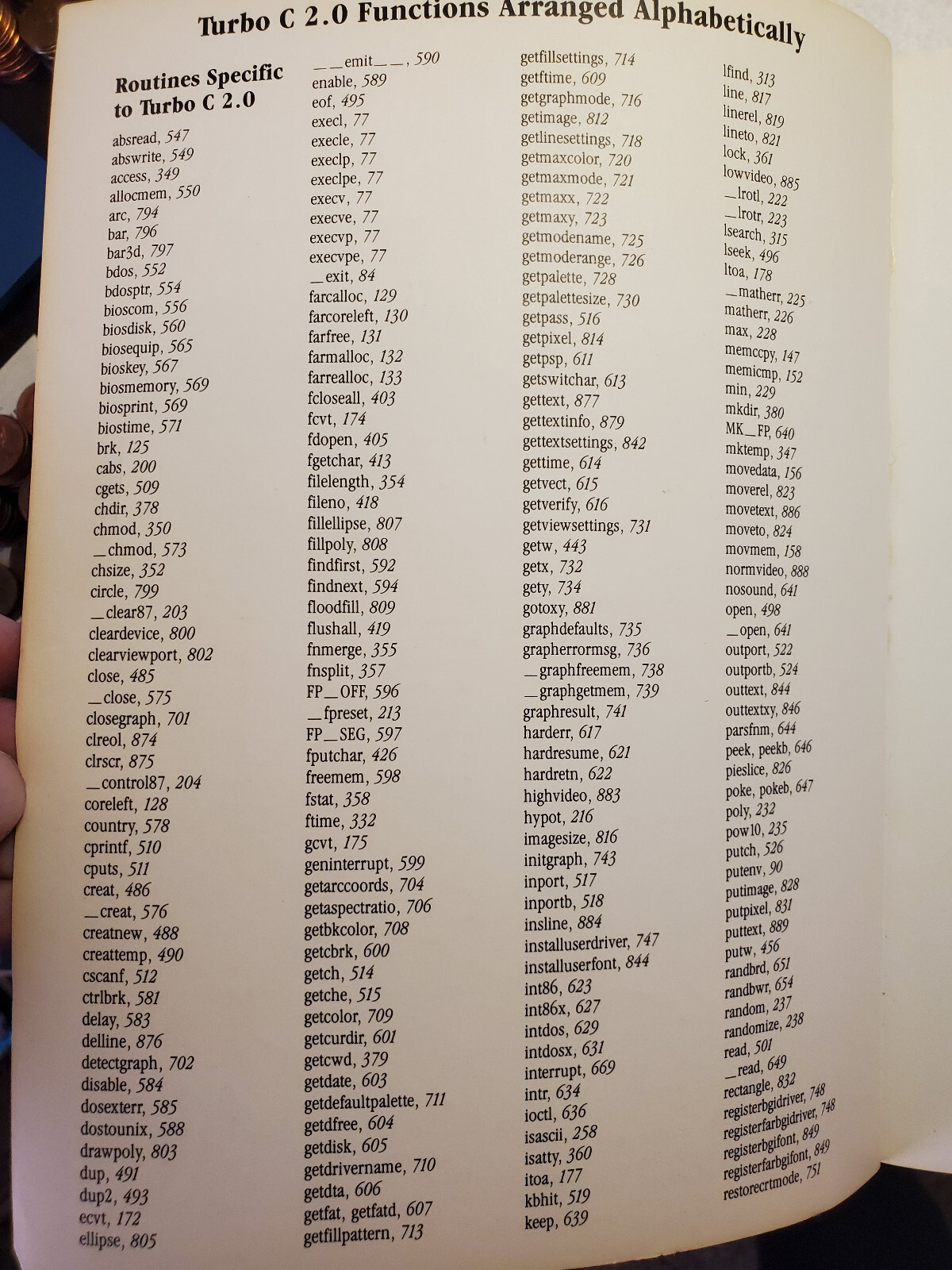 Turbo C 2.0 Functions Arranged Alphabetically

Routines Specific to Turbo C 2.0

absread, 547
abswrite, 549
access, 349
allocmem, 550
arc, 794
bar, 796
bar3d, 797
bdos, 552
bdosptr, 554
bioscom, 556
biosdisk, 560
biosequip, 565
bioskey, 567
biosmemory, 569
biosprint, 569
biostime, 571
brk, 125
cabs, 200
cgets, 509
chdir, 378
chmod, 350
_chmod, 573
chsize, 352
circle, 799
_clear87, 203
cleardevice, 800
clearviewport, 802
close, 485
_close, 575
closegraph, 701
clreol, 874
clrscr, 875
_control87, 204
coreleft, 128
country, 578
cprintf, 510
cputs, 511
creat, 486
_creat, 576
creatnew, 488
creattemp, 490
cscanf, 512
ctrlbrk, 581
delay, 583
delline, 876
detectgraph, 702
disable, 584
dosexterr, 585
dostounix, 588
drawpoly, 803
dup, 491
dup2, 493
ecvt, 172
ellipse, 805

__emit__, 590
enable, 589
eof, 495
execl, 77
execle, 77
execlp, 77
execlpe, 77
execv, 77
execve, 77
execvp, 77
execvpe, 77
_exit, 84
farcalloc, 129
farcoreleft, 130
farfree, 131
farmalloc, 132
farrealloc, 133
fcloseall, 403
fcvt, 174
fdopen, 405
fgetchar, 413
filelength, 354
fileno, 418
fillellipse, 807
fillpoly, 808
findfirst, 592
findnext, 594
floodfill, 809
flushall, 419
fnmerge, 355
fnsplit, 357
FP_OFF, 596
_fpreset, 213
FP_SEG, 597
fputchar, 426
freemem, 598
fstat, 358
ftime, 332
gcvt, 175
geninterrupt, 599
getarccoords, 704
getaspectratio, 706
getbkcolor, 708
getcbrk, 600
getch, 514
getche, 515
getcolor, 709
getcurdir, 601
getcwd, 379
getdate, 603
getdefaultpalette, 711
getdfree, 604
getdisk, 605
getdrivername, 710
getdta, 606
getfat, getfatd, 607
getfillpattern, 713

getfillsettings, 714
getftime, 609
getgraphmode, 716
getimage, 812
getlinesettings, 718
getmaxcolor, 720
getmaxmode, 721
getmaxx, 722
getmaxy, 723
getmodename, 725
getmoderange, 726
getpalette, 728
getpalettesize, 730
getpass, 516
getpixel, 814
getpsp, 611
getswitchar, 613
gettext, 877
gettextinfo, 879
gettextsettings, 842
gettime, 614
getvect, 615
getverify, 616
getviewsettings, 731
getw, 443
getx, 732
gety, 734
gotoxy, 881
graphdefaults, 735
grapherrormsg, 736
_graphfreemem, 738
_graphgetmem, 739
graphresult, 741
harderr, 617
hardresume, 621
hardretn, 622
highvideo, 883
hypot, 216
imagesize, 816
initgraph, 743
inport, 517
inportb, 518
insline, 884
installuserdriver, 747
installuserfont, 844
int86, 623
int86x, 627
intdos, 629
intdosx, 631
interrupt, 669
intr, 634
ioctl, 636
isascii, 258
isatty, 360
itoa, 177
kbhit, 519
keep, 639

lfind, 313
line, 817
linerel, 819
lineto, 821
lock, 361
lowvideo, 885
_lrotl, 222
_lrotr, 223
lsearch, 315
lseek, 496
ltoa, 178
_matherr, 225
matherr, 226
max, 228
memccpy, 147
memicmp, 152
min, 229
mkdir, 380
MK_FP, 640
mktemp, 347
movedata, 156
moverel, 823
movetext, 886
moveto, 824
movmem, 158
normvideo, 888
nosound, 641
open, 498
_open, 641
outport, 522
outportb, 524
outtext, 844
outtextxy, 846
parsfnm, 644
peek, peekb, 646
pieslice, 826
poke, pokeb, 647
poly, 232
pow10, 235
putch, 526
putenv, 90
putimage, 828
putpixel, 831
puttext, 889
putw, 456
randbrd, 651
randbwr, 654
random, 237
randomize, 238
read, 501
_read, 649
rectangle, 832
registerbgidriver, 748
registerfarbgidriver, 748
registerbgifont, 849
registerfarbgifont, 849
restorecrtmode, 751